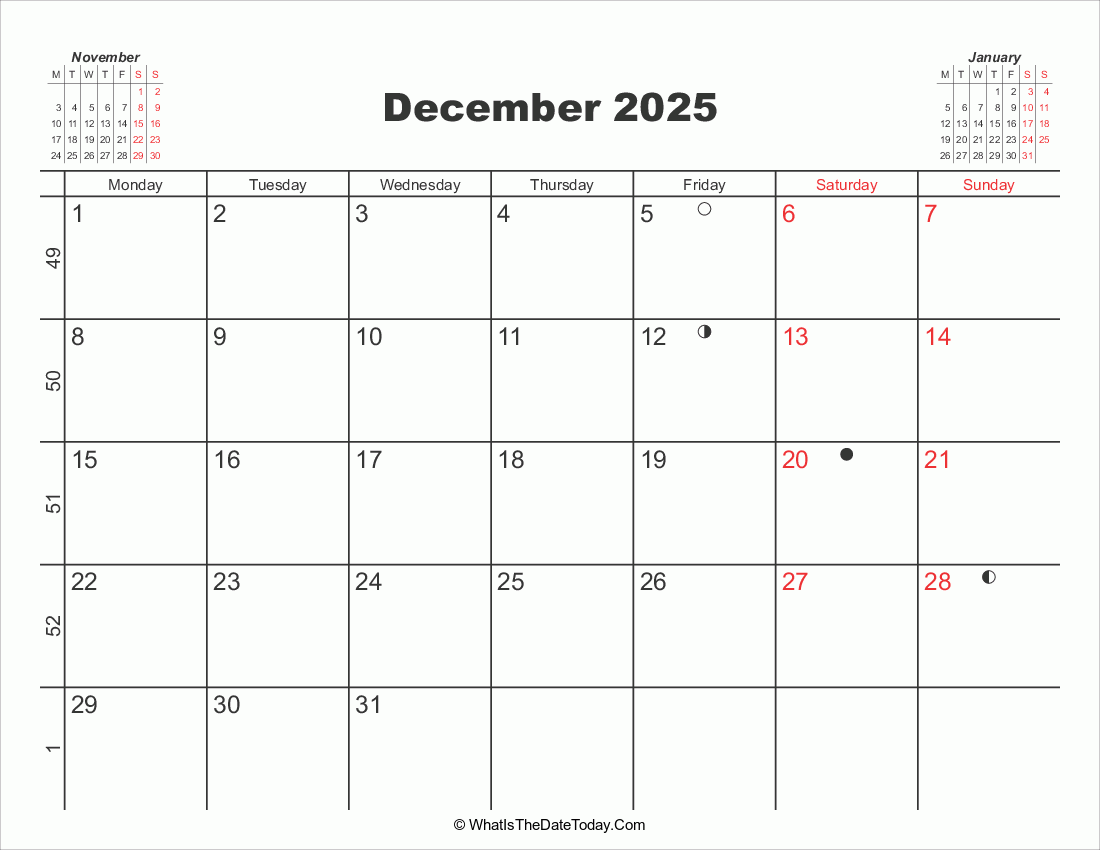 November

| M | T | W | T | F | S | S |
|---|---|---|---|---|---|---|
| | | | | | 1 | 2 |
| 3 | 4 | 5 | 6 | 7 | 8 | 9 |
| 10 | 11 | 12 | 13 | 14 | 15 | 16 |
| 17 | 18 | 19 | 20 | 21 | 22 | 23 |
| 24 | 25 | 26 | 27 | 28 | 29 | 30 |

December 2025

January

| M | T | W | T | F | S | S |
|---|---|---|---|---|---|---|
| | | | 1 | 2 | 3 | 4 |
| 5 | 6 | 7 | 8 | 9 | 10 | 11 |
| 12 | 13 | 14 | 15 | 16 | 17 | 18 |
| 19 | 20 | 21 | 22 | 23 | 24 | 25 |
| 26 | 27 | 28 | 29 | 30 | 31 | |

| | Monday | Tuesday | Wednesday | Thursday | Friday | Saturday | Sunday |
|---|---|---|---|---|---|---|---|
| 49 | 1 | 2 | 3 | 4 | 5 | 6 | 7 |
| 50 | 8 | 9 | 10 | 11 | 12 | 13 | 14 |
| 51 | 15 | 16 | 17 | 18 | 19 | 20 | 21 |
| 52 | 22 | 23 | 24 | 25 | 26 | 27 | 28 |
| 1 | 29 | 30 | 31 | | | | |

© WhatIsTheDateToday.Com